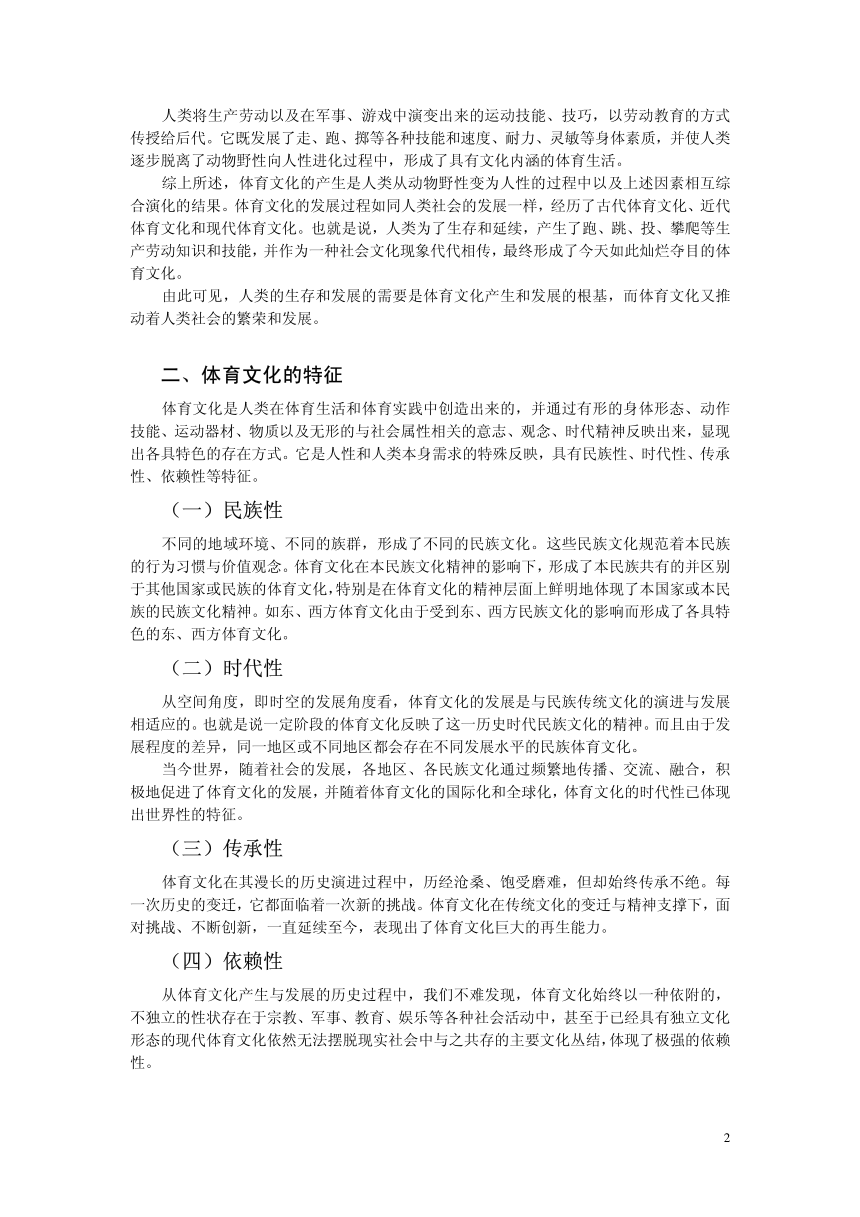 人类将生产劳动以及在军事、游戏中演变出来的运动技能、技巧，以劳动教育的方式传授给后代。它既发展了走、跑、掷等各种技能和速度、耐力、灵敏等身体素质，并使人类逐步脱离了动物野性向人性进化过程中，形成了具有文化内涵的体育生活。

综上所述，体育文化的产生是人类从动物野性变为人性的过程中以及上述因素相互综合演化的结果。体育文化的发展过程如同人类社会的发展一样，经历了古代体育文化、近代体育文化和现代体育文化。也就是说，人类为了生存和延续，产生了跑、跳、投、攀爬等生产劳动知识和技能，并作为一种社会文化现象代代相传，最终形成了今天如此灿烂夺目的体育文化。

由此可见，人类的生存和发展的需要是体育文化产生和发展的根基，而体育文化又推动着人类社会的繁荣和发展。

二、体育文化的特征

体育文化是人类在体育生活和体育实践中创造出来的，并通过有形的身体形态、动作技能、运动器材、物质以及无形的与社会属性相关的意志、观念、时代精神反映出来，显现出各具特色的存在方式。它是人性和人类本身需求的特殊反映，具有民族性、时代性、传承性、依赖性等特征。

（一）民族性

不同的地域环境、不同的族群，形成了不同的民族文化。这些民族文化规范着本民族的行为习惯与价值观念。体育文化在本民族文化精神的影响下，形成了本民族共有的并区别于其他国家或民族的体育文化，特别是在体育文化的精神层面上鲜明地体现了本国家或本民族的民族文化精神。如东、西方体育文化由于受到东、西方民族文化的影响而形成了各具特色的东、西方体育文化。

（二）时代性

从空间角度，即时空的发展角度看，体育文化的发展是与民族传统文化的演进与发展相适应的。也就是说一定阶段的体育文化反映了这一历史时代民族文化的精神。而且由于发展程度的差异，同一地区或不同地区都会存在不同发展水平的民族体育文化。

当今世界，随着社会的发展，各地区、各民族文化通过频繁地传播、交流、融合，积极地促进了体育文化的发展，并随着体育文化的国际化和全球化，体育文化的时代性已体现出世界性的特征。

（三）传承性

体育文化在其漫长的历史演进过程中，历经沧桑、饱受磨难，但却始终传承不绝。每一次历史的变迁，它都面临着一次新的挑战。体育文化在传统文化的变迁与精神支撑下，面对挑战、不断创新，一直延续至今，表现出了体育文化巨大的再生能力。

（四）依赖性

从体育文化产生与发展的历史过程中，我们不难发现，体育文化始终以一种依附的，不独立的性状存在于宗教、军事、教育、娱乐等各种社会活动中，甚至于已经具有独立文化形态的现代体育文化依然无法摆脱现实社会中与之共存的主要文化丛结，体现了极强的依赖性。

2